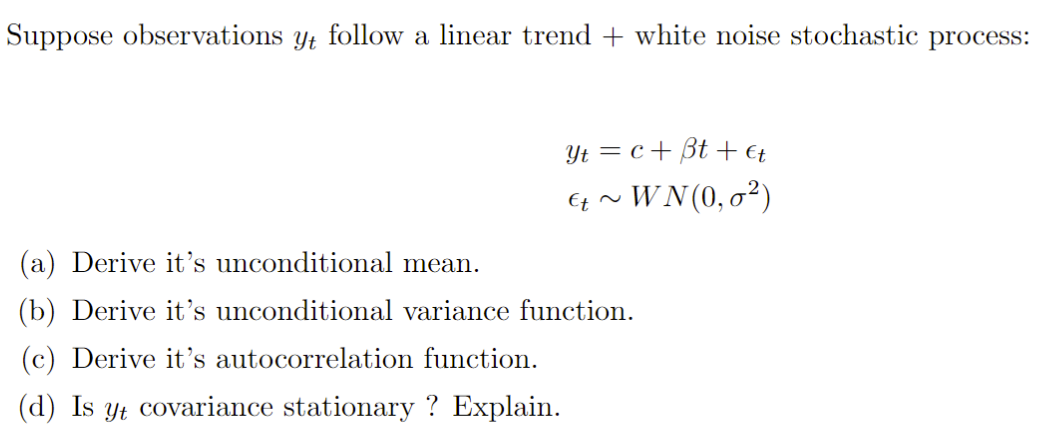 Suppose observations $y_t$ follow a linear trend + white noise stochastic process:

$y_t = c + \beta t + \epsilon_t$
$\epsilon_t \sim WN(0, \sigma^2)$

(a) Derive it's unconditional mean.

(b) Derive it's unconditional variance function.

(c) Derive it's autocorrelation function.

(d) Is $y_t$ covariance stationary ? Explain.